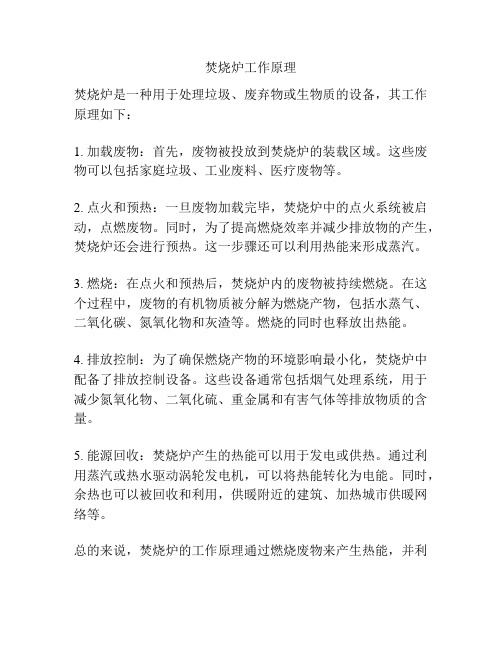 焚烧炉工作原理

焚烧炉是一种用于处理垃圾、废弃物或生物质的设备，其工作原理如下：

1. 加载废物：首先，废物被投放到焚烧炉的装载区域。这些废物可以包括家庭垃圾、工业废料、医疗废物等。

2. 点火和预热：一旦废物加载完毕，焚烧炉中的点火系统被启动，点燃废物。同时，为了提高燃烧效率并减少排放物的产生，焚烧炉还会进行预热。这一步骤还可以利用热能来形成蒸汽。

3. 燃烧：在点火和预热后，焚烧炉内的废物被持续燃烧。在这个过程中，废物的有机物质被分解为燃烧产物，包括水蒸气、二氧化碳、氮氧化物和灰渣等。燃烧的同时也释放出热能。

4. 排放控制：为了确保燃烧产物的环境影响最小化，焚烧炉中配备了排放控制设备。这些设备通常包括烟气处理系统，用于减少氮氧化物、二氧化硫、重金属和有害气体等排放物质的含量。

5. 能源回收：焚烧炉产生的热能可以用于发电或供热。通过利用蒸汽或热水驱动涡轮发电机，可以将热能转化为电能。同时，余热也可以被回收和利用，供暖附近的建筑、加热城市供暖网络等。

总的来说，焚烧炉的工作原理通过燃烧废物来产生热能，并利